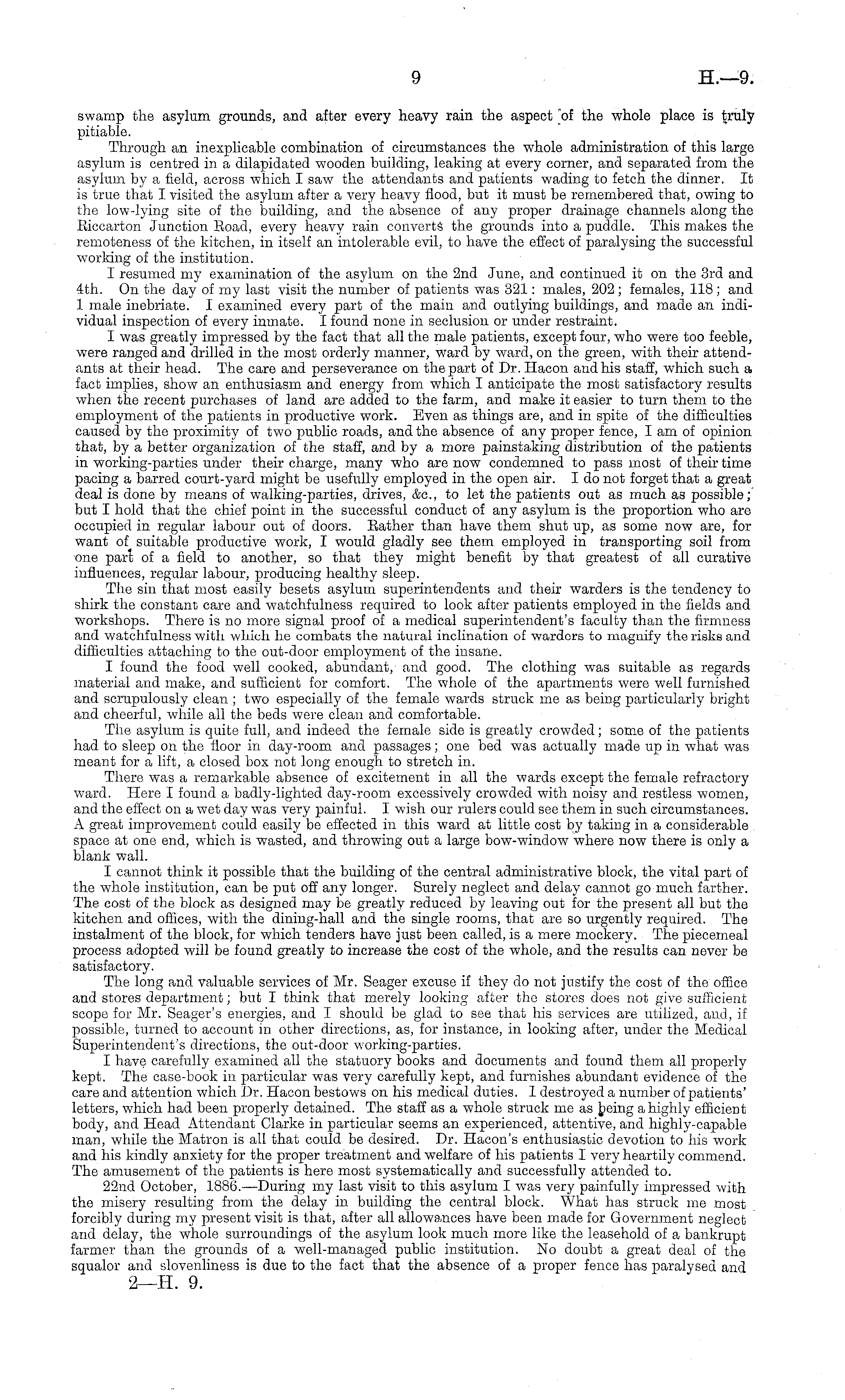 9

H.—9.

swamp the asylum grounds, and after every heavy rain the aspect of the whole place is truly pitiable.

Through an inexplicable combination of circumstances the whole administration of this large asylum is centred in a dilapidated wooden building, leaking at every corner, and separated from the asylum by a field, across which I saw the attendants and patients wading to fetch the dinner. It is true that I visited the asylum after a very heavy flood, but it must be remembered that, owing to the low-lying site of the building, and the absence of any proper drainage channels along the Riccarton Junction Road, every heavy rain converts the grounds into a puddle. This makes the remoteness of the kitchen, in itself an intolerable evil, to have the effect of paralysing the successful working of the institution.

I resumed my examination of the asylum on the 2nd June, and continued it on the 3rd and 4th. On the day of my last visit the number of patients was 321: males, 202; females, 118; and 1 male inebriate. I examined every part of the main and outlying buildings, and made an individual inspection of every inmate. I found none in seclusion or under restraint.

I was greatly impressed by the fact that all the male patients, except four, who were too feeble, were ranged and drilled in the most orderly manner, ward by ward, on the green, with their attendants at their head. The care and perseverance on the part of Dr. Hacon and his staff, which such a fact implies, show an enthusiasm and energy from which I anticipate the most satisfactory results when the recent purchases of land are added to the farm, and make it easier to turn them to the employment of the patients in productive work. Even as things are, and in spite of the difficulties caused by the proximity of two public roads, and the absence of any proper fence, I am of opinion that, by a better organization of the staff, and by a more painstaking distribution of the patients in working-parties under their charge, many who are now condemned to pass most of their time pacing a barred court-yard might be usefully employed in the open air. I do not forget that a great deal is done by means of walking-parties, drives, &c., to let the patients out as much as possible; but I hold that the chief point in the successful conduct of any asylum is the proportion who are occupied in regular labour out of doors. Rather than have them shut up, as some now are, for want of suitable productive work, I would gladly see them employed in transporting soil from one part of a field to another, so that they might benefit by that greatest of all curative influences, regular labour, producing healthy sleep.

The sin that most easily besets asylum superintendents and their warders is the tendency to shirk the constant care and watchfulness required to look after patients employed in the fields and workshops. There is no more signal proof of a medical superintendent's faculty than the firmness and watchfulness with which he combats the natural inclination of warders to magnify the risks and difficulties attaching to the out-door employment of the insane.

I found the food well cooked, abundant, and good. The clothing was suitable as regards material and make, and sufficient for comfort. The whole of the apartments were well furnished and scrupulously clean; two especially of the female wards struck me as being particularly bright and cheerful, while all the beds were clean and comfortable.

The asylum is quite full, and indeed the female side is greatly crowded; some of the patients had to sleep on the floor in day-room and passages; one bed was actually made up in what was meant for a lift, a closed box not long enough to stretch in.

There was a remarkable absence of excitement in all the wards except the female refractory ward. Here I found a badly-lighted day-room excessively crowded with noisy and restless women, and the effect on a wet day was very painful. I wish our rulers could see them in such circumstances. A great improvement could easily be effected in this ward at little cost by taking in a considerable space at one end, which is wasted, and throwing out a large bow-window where now there is only a blank wall.

I cannot think it possible that the building of the central administrative block, the vital part of the whole institution, can be put off any longer. Surely neglect and delay cannot go much farther. The cost of the block as designed may be greatly reduced by leaving out for the present all but the kitchen and offices, with the dining-hall and the single rooms, that are so urgently required. The instalment of the block, for which tenders have just been called, is a mere mockery. The piecemeal process adopted will be found greatly to increase the cost of the whole, and the results can never be satisfactory.

The long and valuable services of Mr. Seager excuse if they do not justify the cost of the office and stores department; but I think that merely looking after the stores does not give sufficient scope for Mr. Seager's energies, and I should be glad to see that his services are utilized, and, if possible, turned to account in other directions, as, for instance, in looking after, under the Medical Superintendent's directions, the out-door working-parties.

I have carefully examined all the statuory books and documents and found them all properly kept. The case-book in particular was very carefully kept, and furnishes abundant evidence of the care and attention which Dr. Hacon bestows on his medical duties. I destroyed a number of patients' letters, which had been properly detained. The staff as a whole struck me as being a highly efficient body, and Head Attendant Clarke in particular seems an experienced, attentive, and highly-capable man, while the Matron is all that could be desired. Dr. Hacon's enthusiastic devotion to his work and his kindly anxiety for the proper treatment and welfare of his patients I very heartily commend. The amusement of the patients is here most systematically and successfully attended to.

22nd October, 1886.—During my last visit to this asylum I was very painfully impressed with the misery resulting from the delay in building the central block. What has struck me most forcibly during my present visit is that, after all allowances have been made for Government neglect and delay, the whole surroundings of the asylum look much more like the leasehold of a bankrupt farmer than the grounds of a well-managed public institution. No doubt a great deal of the squalor and slovenliness is due to the fact that the absence of a proper fence has paralysed and

2—H. 9.